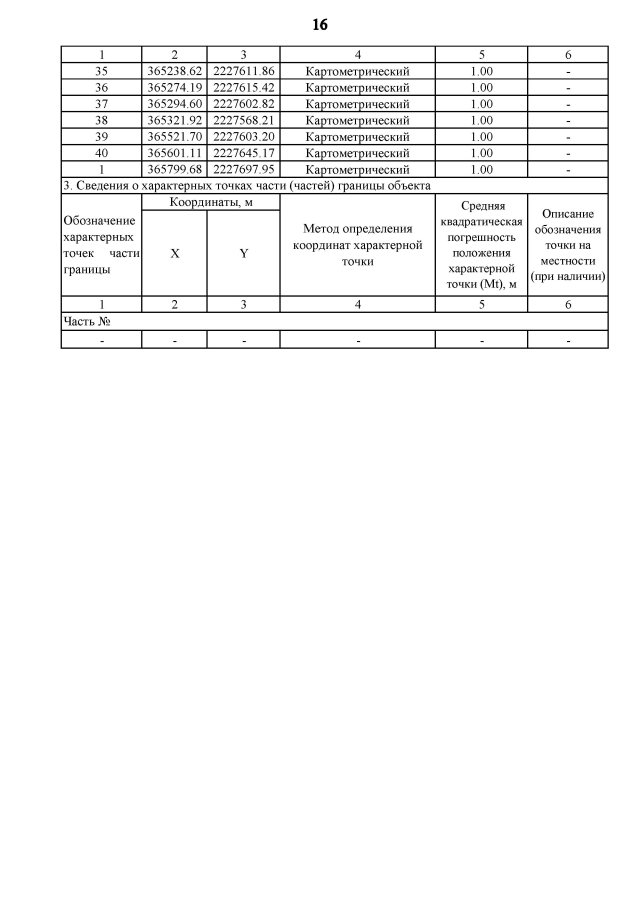 16

| 1 | 2 | 3 | 4 | 5 | 6 |
|---|---|---|---|---|---|
| 35 | 365238.62 | 2227611.86 | Картометрический | 1.00 | - |
| 36 | 365274.19 | 2227615.42 | Картометрический | 1.00 | - |
| 37 | 365294.60 | 2227602.82 | Картометрический | 1.00 | - |
| 38 | 365321.92 | 2227568.21 | Картометрический | 1.00 | - |
| 39 | 365521.70 | 2227603.20 | Картометрический | 1.00 | - |
| 40 | 365601.11 | 2227645.17 | Картометрический | 1.00 | - |
| 1 | 365799.68 | 2227697.95 | Картометрический | 1.00 | - |

3. Сведения о характерных точках части (частей) границы объекта

| Обозначение характерных точек части границы | Координаты, м X | Координаты, м Y | Метод определения координат характерной точки | Средняя квадратическая погрешность положения характерной точки (Mt), м | Описание обозначения точки на местности (при наличии) |
|---|---|---|---|---|---|
| 1 | 2 | 3 | 4 | 5 | 6 |
| Часть № | | | | | |
| - | - | - | - | - | - |